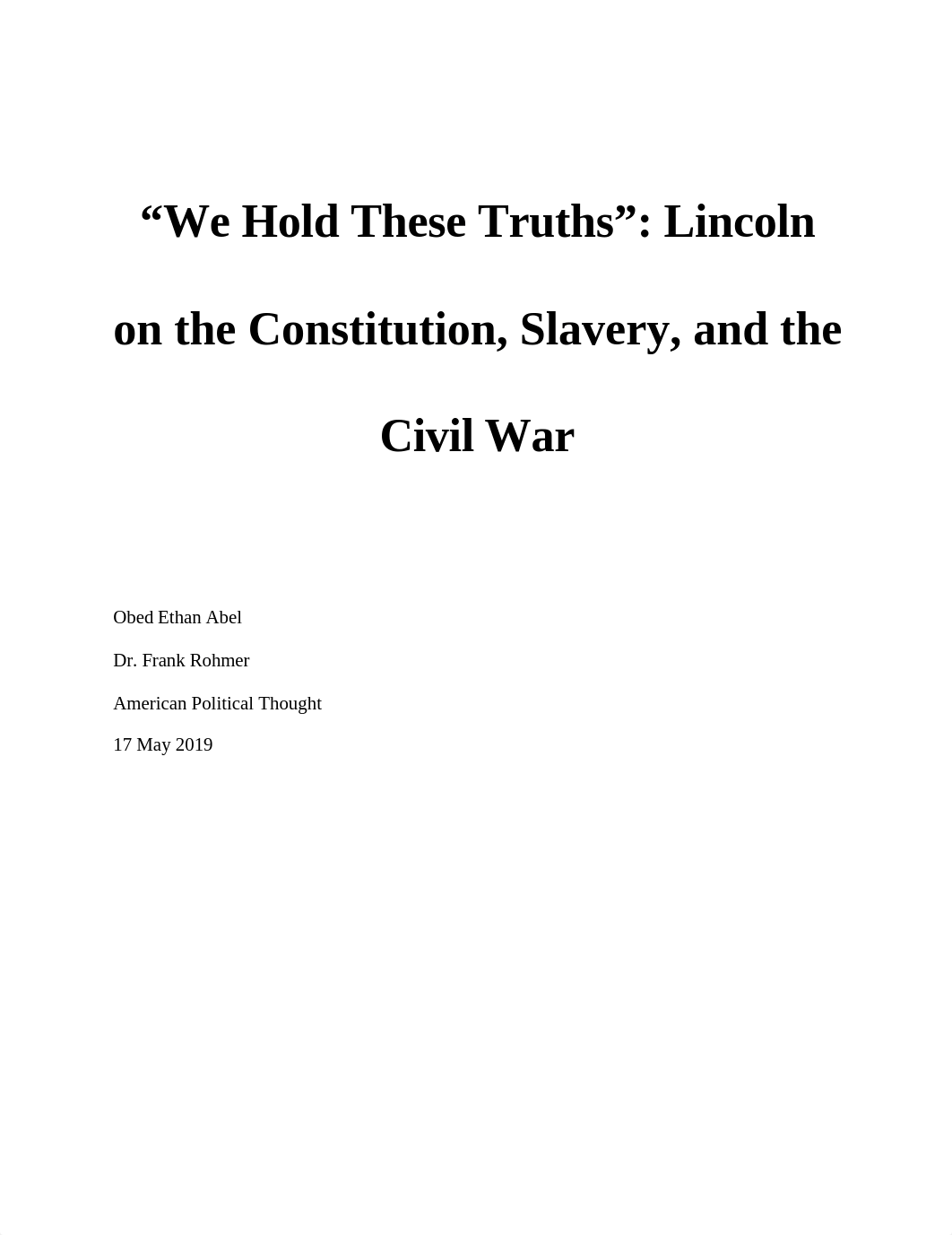 “We Hold These Truths”: Lincoln on the Constitution, Slavery, and the Civil War

Obed Ethan Abel

Dr. Frank Rohmer

American Political Thought

17 May 2019